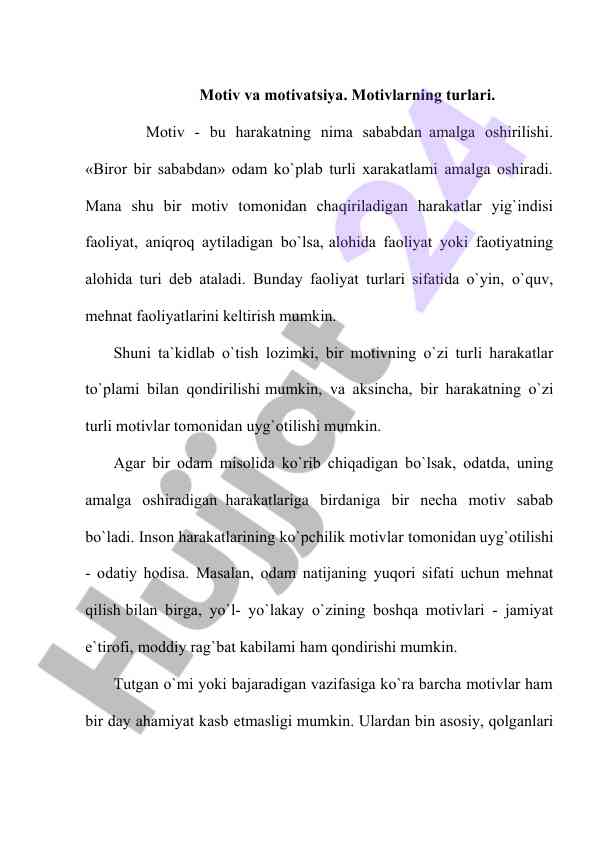 Motiv va motivatsiya. Motivlarning turlari.

Motiv - bu harakatning nima sababdan amalga oshirilishi. «Biror bir sababdan» odam ko`plab turli xarakatlami amalga oshiradi. Mana shu bir motiv tomonidan chaqiriladigan harakatlar yig`indisi faoliyat, aniqroq aytiladigan bo`lsa, alohida faoliyat yoki faotiyatning alohida turi deb ataladi. Bunday faoliyat turlari sifatida o`yin, o`quv, mehnat faoliyatlarini keltirish mumkin.

Shuni ta`kidlab o`tish lozimki, bir motivning o`zi turli harakatlar to`plami bilan qondirilishi mumkin, va aksincha, bir harakatning o`zi turli motivlar tomonidan uyg`otilishi mumkin.

Agar bir odam misolida ko`rib chiqadigan bo`lsak, odatda, uning amalga oshiradigan harakatlariga birdaniga bir necha motiv sabab bo`ladi. Inson harakatlarining ko`pchilik motivlar tomonidan uyg`otilishi - odatiy hodisa. Masalan, odam natijaning yuqori sifati uchun mehnat qilish bilan birga, yo`l- yo`lakay o`zining boshqa motivlari - jamiyat e`tirofi, moddiy rag`bat kabilami ham qondirishi mumkin.

Tutgan o`mi yoki bajaradigan vazifasiga ko`ra barcha motivlar ham bir day ahamiyat kasb etmasligi mumkin. Ulardan bin asosiy, qolganlari

Hujjat 24